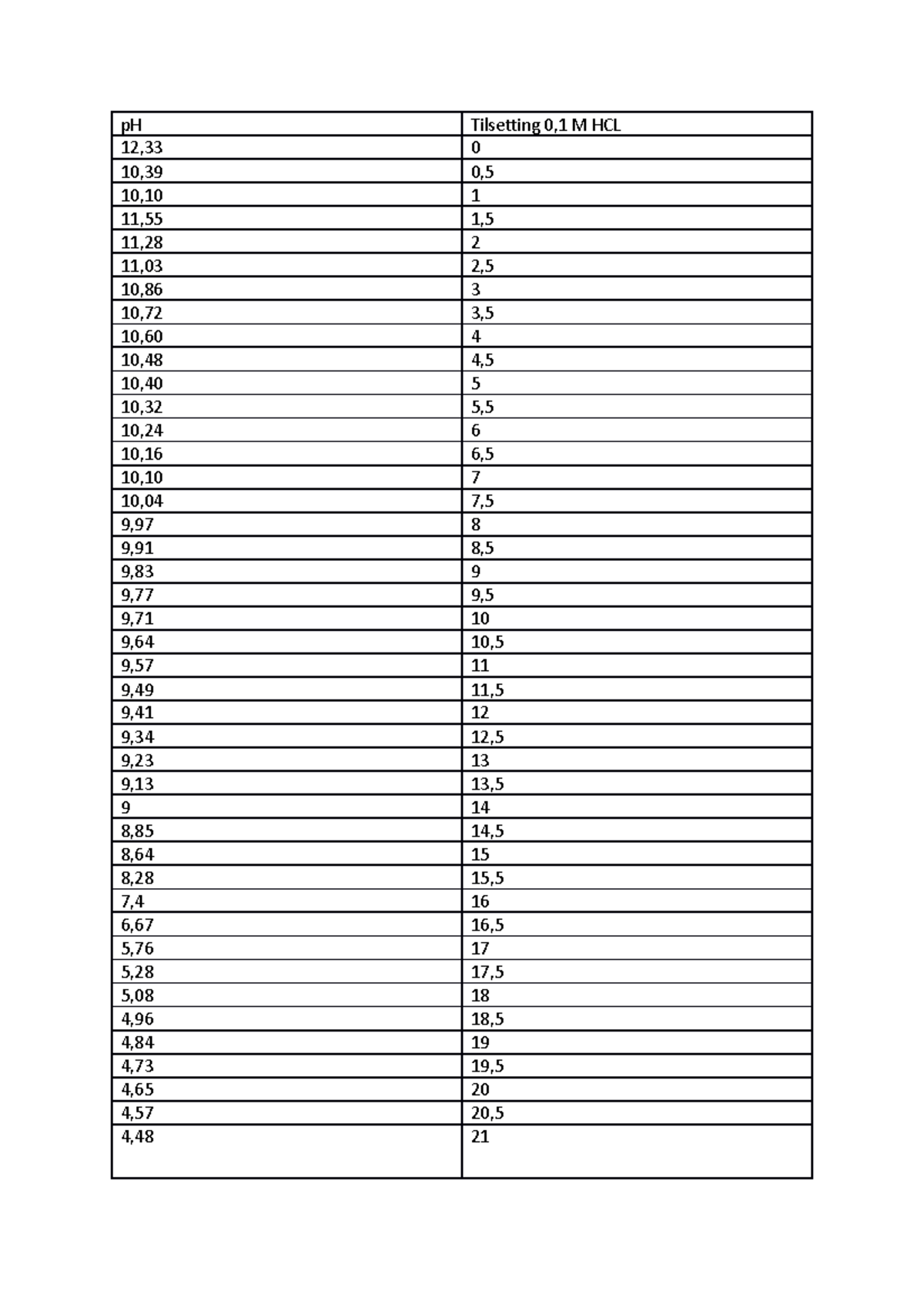 | pH | Tilsetting 0,1 M HCL |
|---|---|
| 12,33 | 0 |
| 10,39 | 0,5 |
| 10,10 | 1 |
| 11,55 | 1,5 |
| 11,28 | 2 |
| 11,03 | 2,5 |
| 10,86 | 3 |
| 10,72 | 3,5 |
| 10,60 | 4 |
| 10,48 | 4,5 |
| 10,40 | 5 |
| 10,32 | 5,5 |
| 10,24 | 6 |
| 10,16 | 6,5 |
| 10,10 | 7 |
| 10,04 | 7,5 |
| 9,97 | 8 |
| 9,91 | 8,5 |
| 9,83 | 9 |
| 9,77 | 9,5 |
| 9,71 | 10 |
| 9,64 | 10,5 |
| 9,57 | 11 |
| 9,49 | 11,5 |
| 9,41 | 12 |
| 9,34 | 12,5 |
| 9,23 | 13 |
| 9,13 | 13,5 |
| 9 | 14 |
| 8,85 | 14,5 |
| 8,64 | 15 |
| 8,28 | 15,5 |
| 7,4 | 16 |
| 6,67 | 16,5 |
| 5,76 | 17 |
| 5,28 | 17,5 |
| 5,08 | 18 |
| 4,96 | 18,5 |
| 4,84 | 19 |
| 4,73 | 19,5 |
| 4,65 | 20 |
| 4,57 | 20,5 |
| 4,48 | 21 |